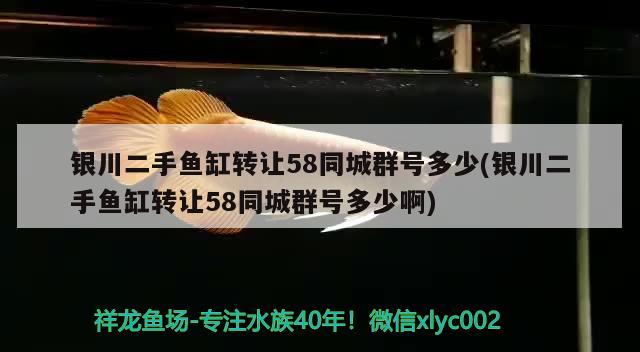 银川二手鱼缸转让58同城群号多少(银川二手鱼缸转让58同城群号多少啊)

祥龙鱼场-专注水族40年！微信xlyc002